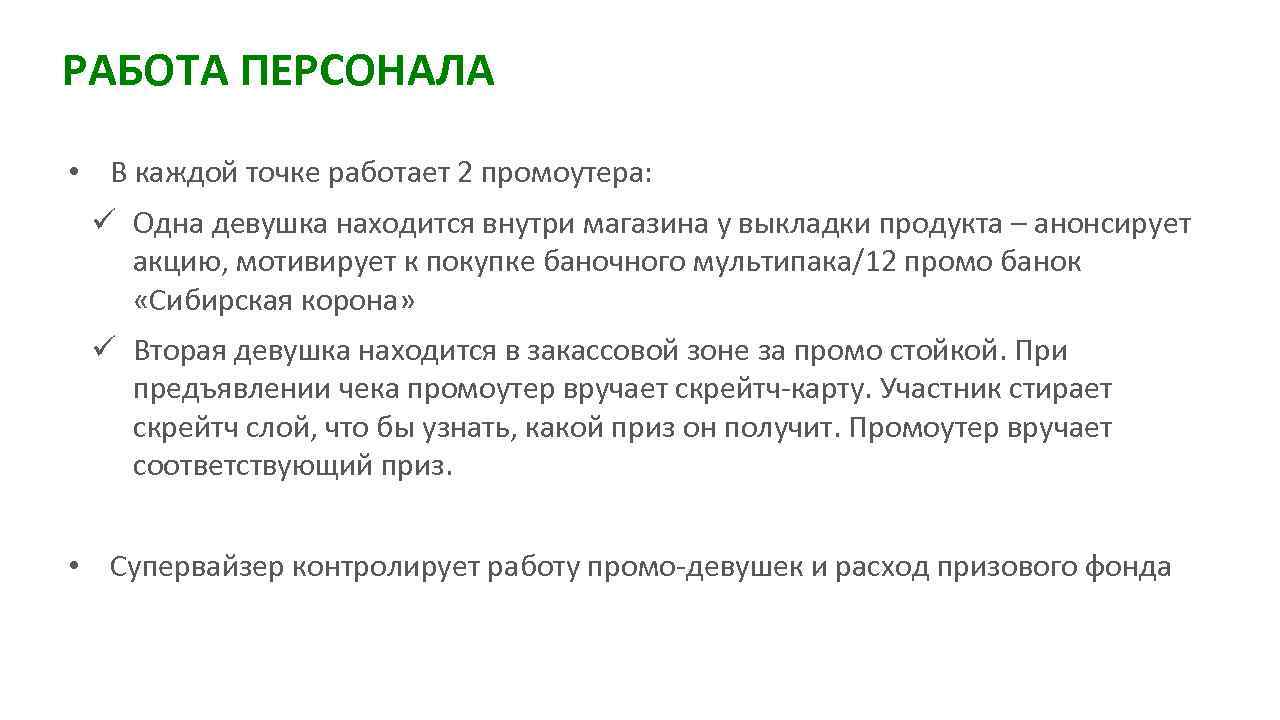 РАБОТА ПЕРСОНАЛА

• В каждой точке работает 2 промоутера:

✓ Одна девушка находится внутри магазина у выкладки продукта – анонсирует акцию, мотивирует к покупке баночного мультипака/12 промо банок «Сибирская корона»

✓ Вторая девушка находится в закассовой зоне за промо стойкой. При предъявлении чека промоутер вручает скрейтч-карту. Участник стирает скрейтч слой, что бы узнать, какой приз он получит. Промоутер вручает соответствующий приз.

• Супервайзер контролирует работу промо-девушек и расход призового фонда